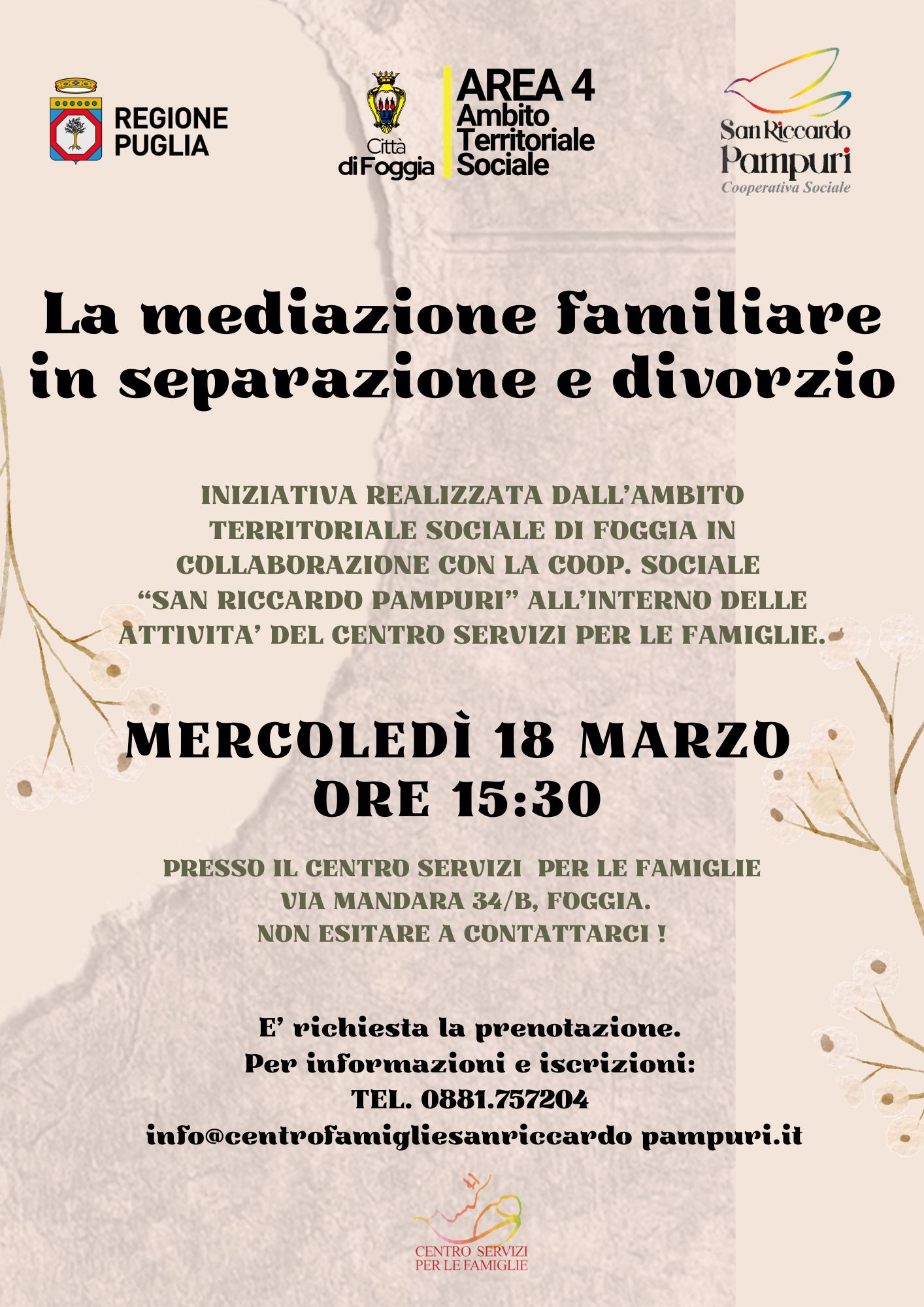 REGIONE PUGLIA

Città di Foggia

AREA 4 Ambito Territoriale Sociale

San Riccardo Pampuri Cooperativa Sociale

La mediazione familiare in separazione e divorzio

INIZIATIVA REALIZZATA DALL'AMBITO TERRITORIALE SOCIALE DI FOGGIA IN COLLABORAZIONE CON LA COOP. SOCIALE "SAN RICCARDO PAMPURI" ALL'INTERNO DELLE ATTIVITA' DEL CENTRO SERVIZI PER LE FAMIGLIE.

MERCOLEDÌ 18 MARZO ORE 15:30

PRESSO IL CENTRO SERVIZI PER LE FAMIGLIE VIA MANDARA 34/B, FOGGIA. NON ESITARE A CONTATTARCI !

E' richiesta la prenotazione.
Per informazioni e iscrizioni:
TEL. 0881.757204
info@centrofamigliesanriccardo pampuri.it

CENTRO SERVIZI PER LE FAMIGLIE